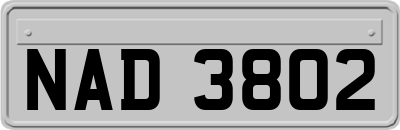 NAD 3802